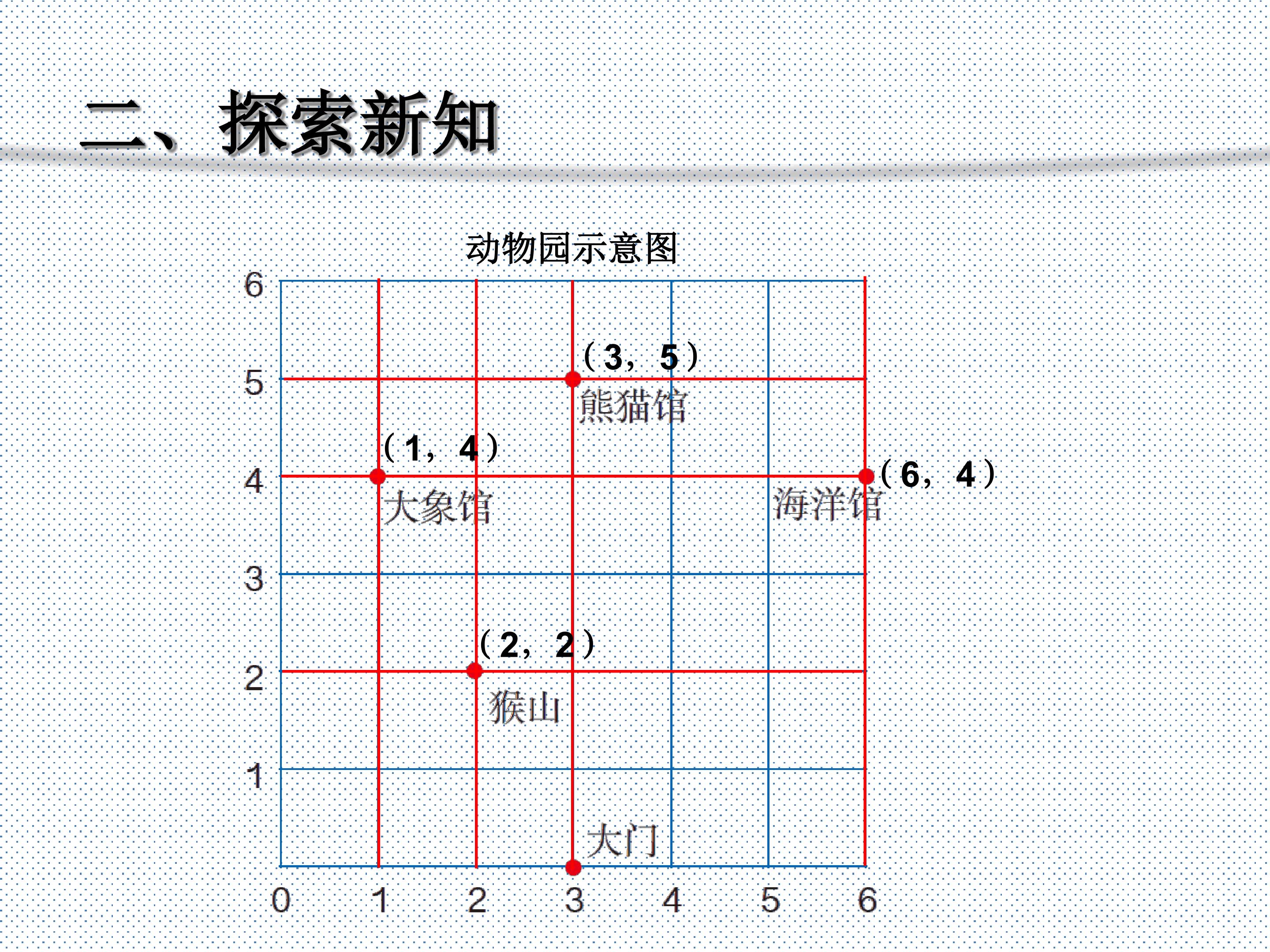 二、探索新知

动物园示意图

6

5

4

3

2

1

(3，5)

熊猫馆

(1，4)

大象馆

(6，4)

海洋馆

(2，2)

猴山

大门

0 1 2 3 4 5 6